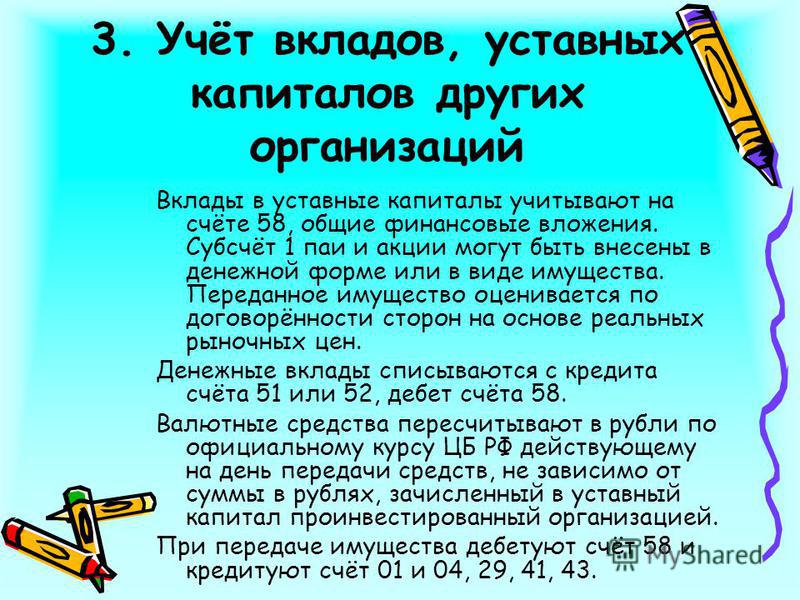 3. Учёт вкладов, уставных капиталов других организаций

Вклады в уставные капиталы учитывают на счёте 58, общие финансовые вложения. Субсчёт 1 паи и акции могут быть внесены в денежной форме или в виде имущества. Переданное имущество оценивается по договорённости сторон на основе реальных рыночных цен.

Денежные вклады списываются с кредита счёта 51 или 52, дебет счёта 58.

Валютные средства пересчитывают в рубли по официальному курсу ЦБ РФ действующему на день передачи средств, не зависимо от суммы в рублях, зачисленный в уставный капитал проинвестированный организацией.

При передаче имущества дебетуют счёт 58 и кредитуют счёт 01 и 04, 29, 41, 43.

MyShared